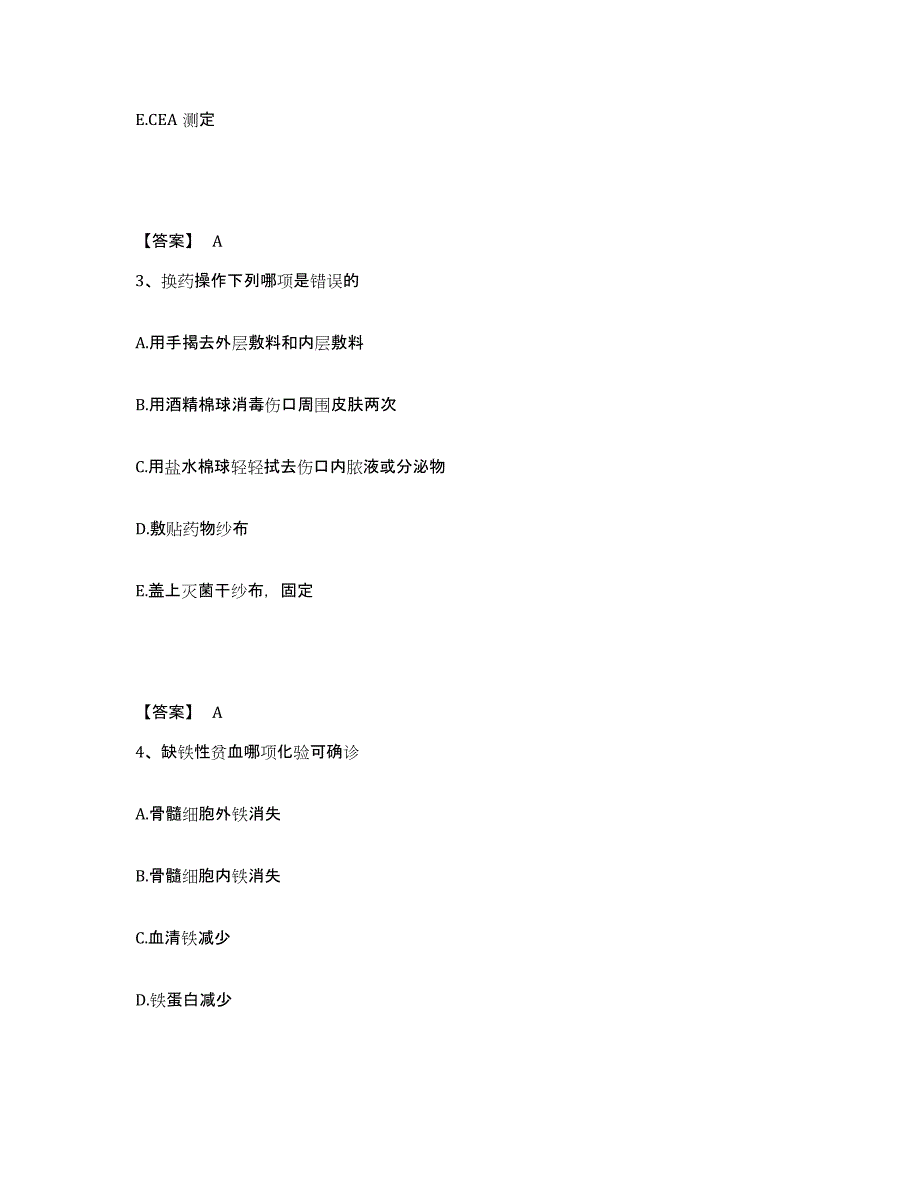 E.CEA 测定

【答案】 A

3、换药操作下列哪项是错误的

A.用手揭去外层敷料和内层敷料

B.用酒精棉球消毒伤口周围皮肤两次

C.用盐水棉球轻轻拭去伤口内脓液或分泌物

D.敷贴药物纱布

E.盖上灭菌干纱布，固定

【答案】 A

4、缺铁性贫血哪项化验可确诊

A.骨髓细胞外铁消失

B.骨髓细胞内铁消失

C.血清铁减少

D.铁蛋白减少